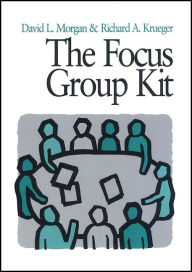 David L. Morgan & Richard A. Krueger

The Focus Group Kit